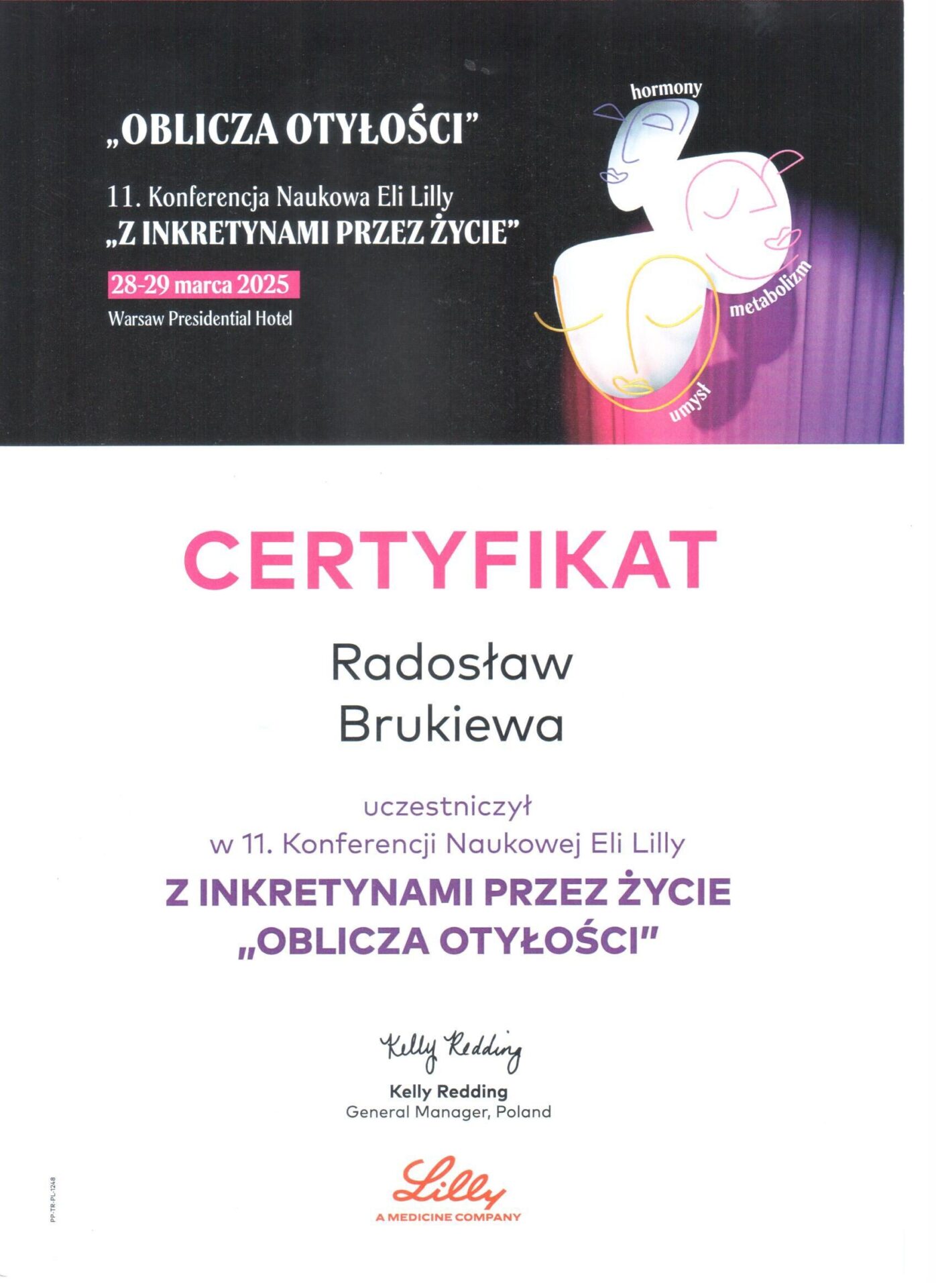 „OBLICZA OTYŁOŚCI"

11. Konferencja Naukowa Eli Lilly
„Z INKRETYNAMI PRZEZ ŻYCIE"

28-29 marca 2025
Warsaw Presidential Hotel

hormony
metabolizm
umysł

CERTYFIKAT

Radosław
Brukiewa

uczestniczył
w 11. Konferencji Naukowej Eli Lilly
Z INKRETYNAMI PRZEZ ŻYCIE
„OBLICZA OTYŁOŚCI"

Kelly Redding
Kelly Redding
General Manager, Poland

Lilly
A MEDICINE COMPANY

PP-TR-PL-1248